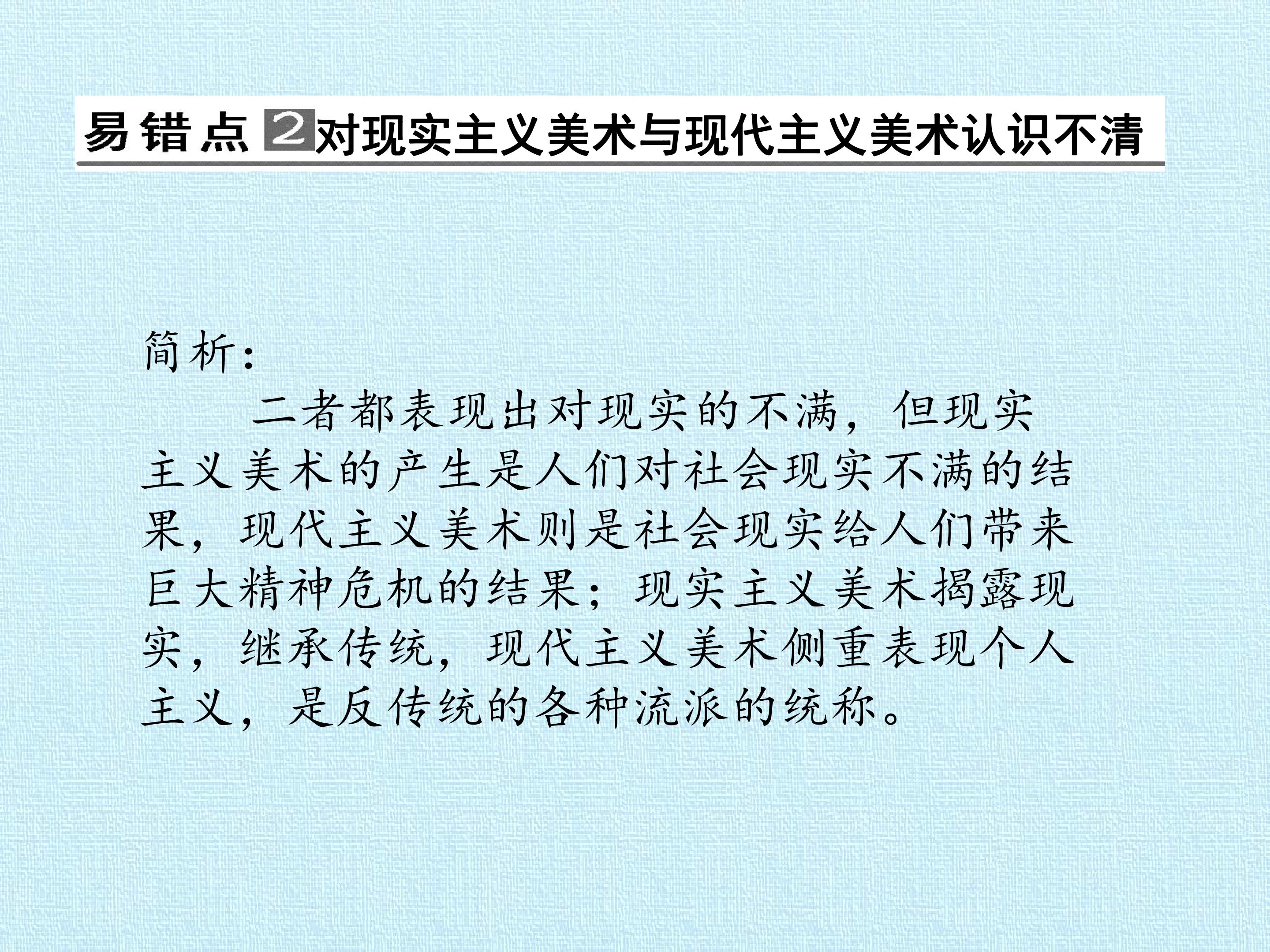 易错点2对现实主义美术与现代主义美术认识不清

简析:

二者都表现出对现实的不满，但现实主义美术的产生是人们对社会现实不满的结果，现代主义美术则是社会现实给人们带来巨大精神危机的结果；现实主义美术揭露现实，继承传统，现代主义美术侧重表现个人主义，是反传统的各种流派的统称。